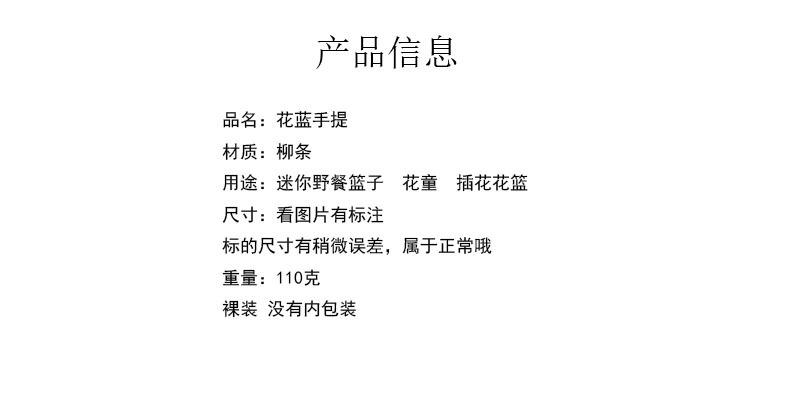 产品信息

品名：花蓝手提

材质：柳条

用途：迷你野餐篮子 花童 插花花篮

尺寸：看图片有标注

标的尺寸有稍微误差，属于正常哦

重量：110克

裸装 没有内包装